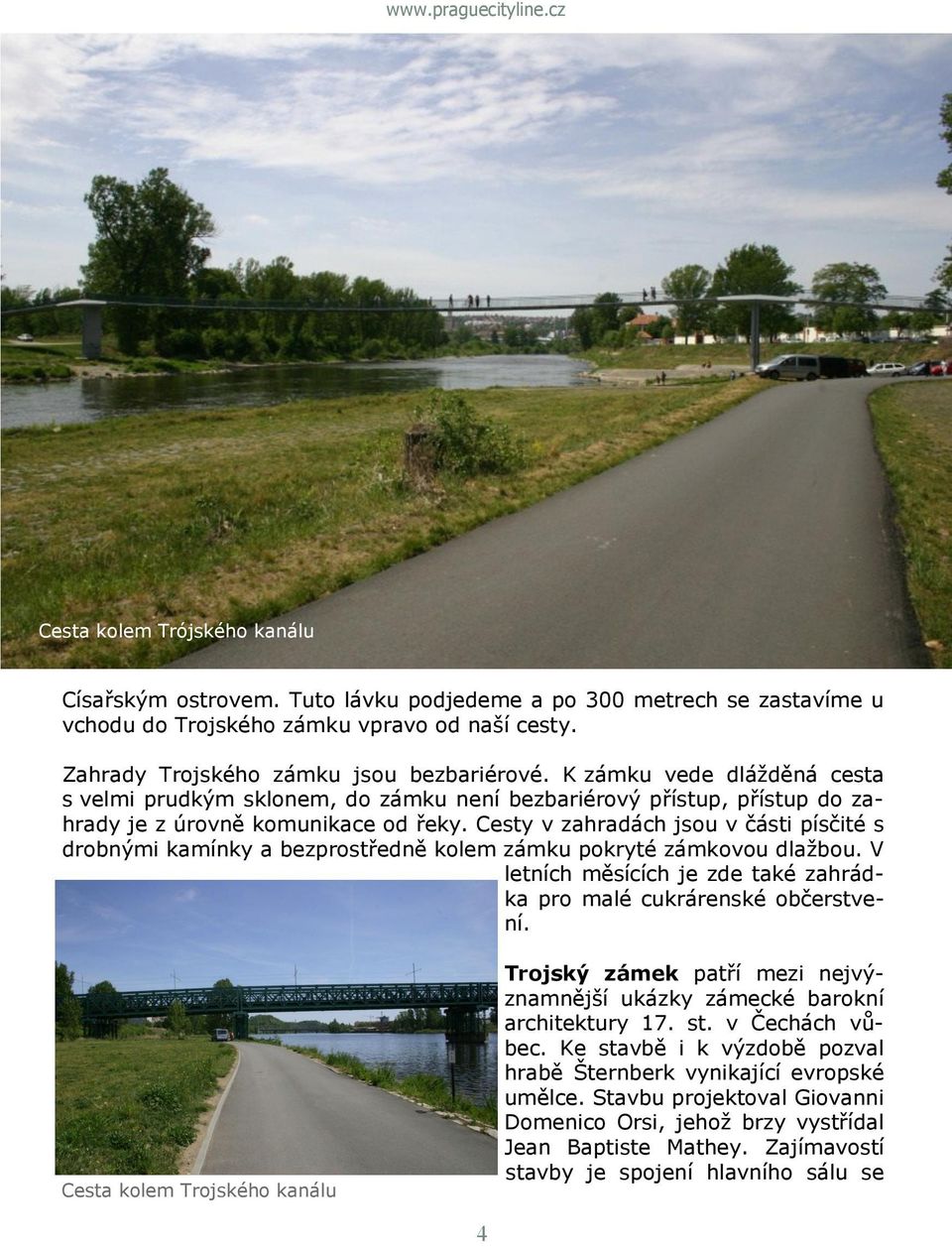 www.praguecityline.cz

Cesta kolem Trójského kanálu

Císařským ostrovem. Tuto lávku podjedeme a po 300 metrech se zastavíme u vchodu do Trojského zámku vpravo od naší cesty.

Zahrady Trojského zámku jsou bezbariérové. K zámku vede dlážděná cesta s velmi prudkým sklonem, do zámku není bezbariérový přístup, přístup do zahrady je z úrovně komunikace od řeky. Cesty v zahradách jsou v části písčité s drobnými kamínky a bezprostředně kolem zámku pokryté zámkovou dlažbou. V letních měsících je zde také zahrádka pro malé cukrárenské občerstvení.

Trojský zámek patří mezi nejvýznamnější ukázky zámecké barokní architektury 17. st. v Čechách vůbec. Ke stavbě i k výzdobě pozval hrabě Šternberk vynikající evropské umělce. Stavbu projektoval Giovanni Domenico Orsi, jehož brzy vystřídal Jean Baptiste Mathey. Zajímavostí stavby je spojení hlavního sálu se

Cesta kolem Trojského kanálu

4